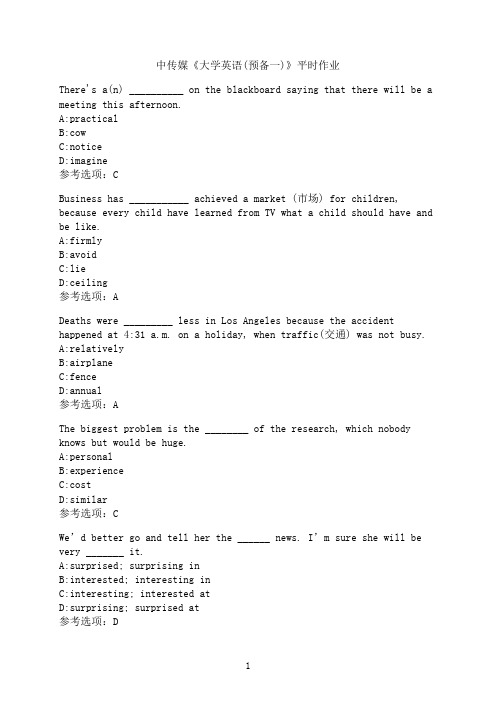 中传媒《大学英语(预备一)》平时作业

There's a(n) __________ on the blackboard saying that there will be a meeting this afternoon.
A:practical
B:cow
C:notice
D:imagine
参考选项：C

Business has ___________ achieved a market (市场) for children, because every child have learned from TV what a child should have and be like.
A:firmly
B:avoid
C:lie
D:ceiling
参考选项：A

Deaths were _________ less in Los Angeles because the accident happened at 4:31 a.m. on a holiday, when traffic(交通) was not busy.
A:relatively
B:airplane
C:fence
D:annual
参考选项：A

The biggest problem is the ________ of the research, which nobody knows but would be huge.
A:personal
B:experience
C:cost
D:similar
参考选项：C

We'd better go and tell her the ______ news. I'm sure she will be very _______ it.
A:surprised; surprising in
B:interested; interesting in
C:interesting; interested at
D:surprising; surprised at
参考选项：D

1